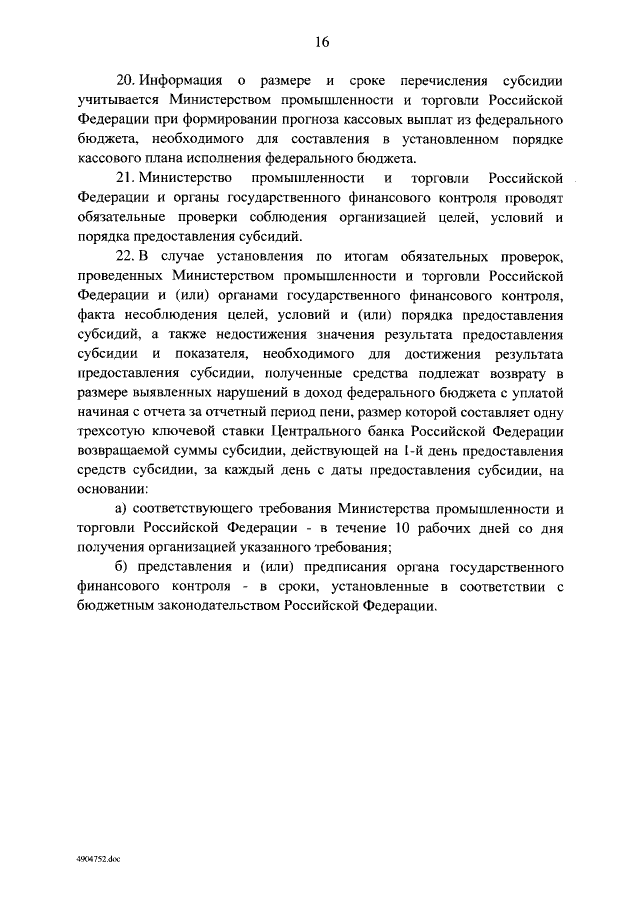 16

20. Информация о размере и сроке перечисления субсидии учитывается Министерством промышленности и торговли Российской Федерации при формировании прогноза кассовых выплат из федерального бюджета, необходимого для составления в установленном порядке кассового плана исполнения федерального бюджета.

21. Министерство промышленности и торговли Российской Федерации и органы государственного финансового контроля проводят обязательные проверки соблюдения организацией целей, условий и порядка предоставления субсидий.

22. В случае установления по итогам обязательных проверок, проведенных Министерством промышленности и торговли Российской Федерации и (или) органами государственного финансового контроля, факта несоблюдения целей, условий и (или) порядка предоставления субсидий, а также недостижения значения результата предоставления субсидии и показателя, необходимого для достижения результата предоставления субсидии, полученные средства подлежат возврату в размере выявленных нарушений в доход федерального бюджета с уплатой начиная с отчета за отчетный период пени, размер которой составляет одну трехсотую ключевой ставки Центрального банка Российской Федерации возвращаемой суммы субсидии, действующей на 1-й день предоставления средств субсидии, за каждый день с даты предоставления субсидии, на основании:

а) соответствующего требования Министерства промышленности и торговли Российской Федерации - в течение 10 рабочих дней со дня получения организацией указанного требования;

б) представления и (или) предписания органа государственного финансового контроля - в сроки, установленные в соответствии с бюджетным законодательством Российской Федерации.

4904752.doc